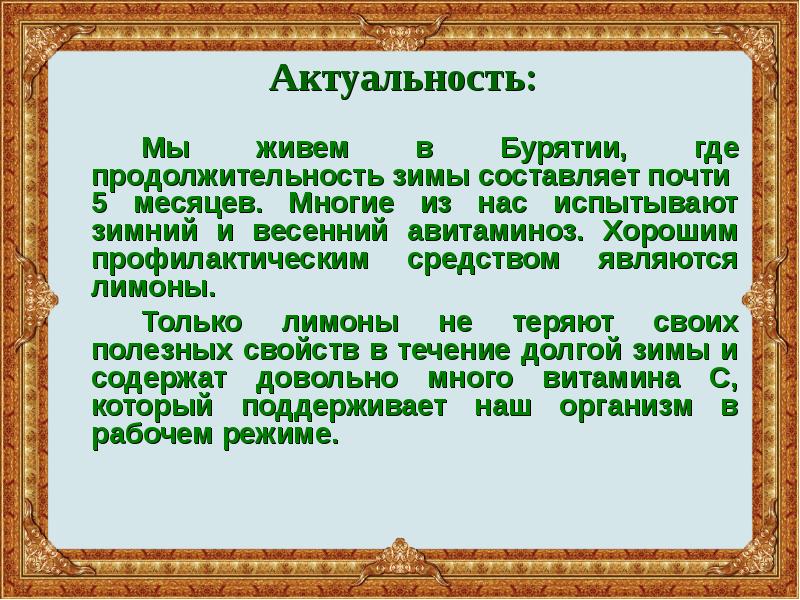 Актуальность:

Мы живем в Бурятии, где продолжительность зимы составляет почти 5 месяцев. Многие из нас испытывают зимний и весенний авитаминоз. Хорошим профилактическим средством являются лимоны.

Только лимоны не теряют своих полезных свойств в течение долгой зимы и содержат довольно много витамина С, который поддерживает наш организм в рабочем режиме.